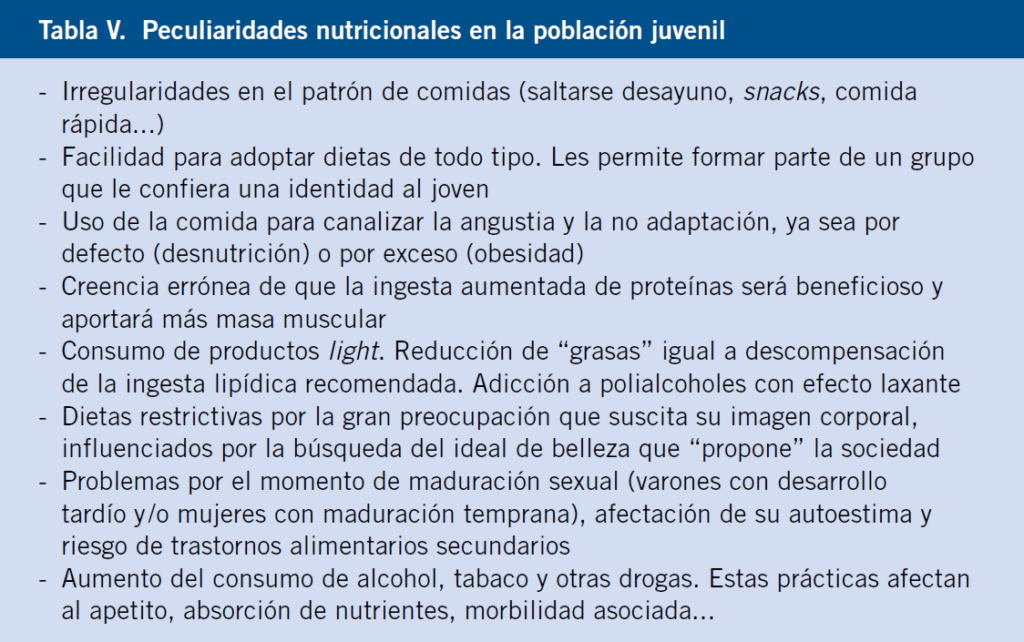 Tabla V. Peculiaridades nutricionales en la población juvenil

- Irregularidades en el patrón de comidas (saltarse desayuno, snacks, comida rápida...)
- Facilidad para adoptar dietas de todo tipo. Les permite formar parte de un grupo que le confiera una identidad al joven
- Uso de la comida para canalizar la angustia y la no adaptación, ya sea por defecto (desnutrición) o por exceso (obesidad)
- Creencia errónea de que la ingesta aumentada de proteínas será beneficioso y aportará más masa muscular
- Consumo de productos light. Reducción de "grasas" igual a descompensación de la ingesta lipídica recomendada. Adicción a polialcoholes con efecto laxante
- Dietas restrictivas por la gran preocupación que suscita su imagen corporal, influenciados por la búsqueda del ideal de belleza que "propone" la sociedad
- Problemas por el momento de maduración sexual (varones con desarrollo tardío y/o mujeres con maduración temprana), afectación de su autoestima y riesgo de trastornos alimentarios secundarios
- Aumento del consumo de alcohol, tabaco y otras drogas. Estas prácticas afectan al apetito, absorción de nutrientes, morbilidad asociada...